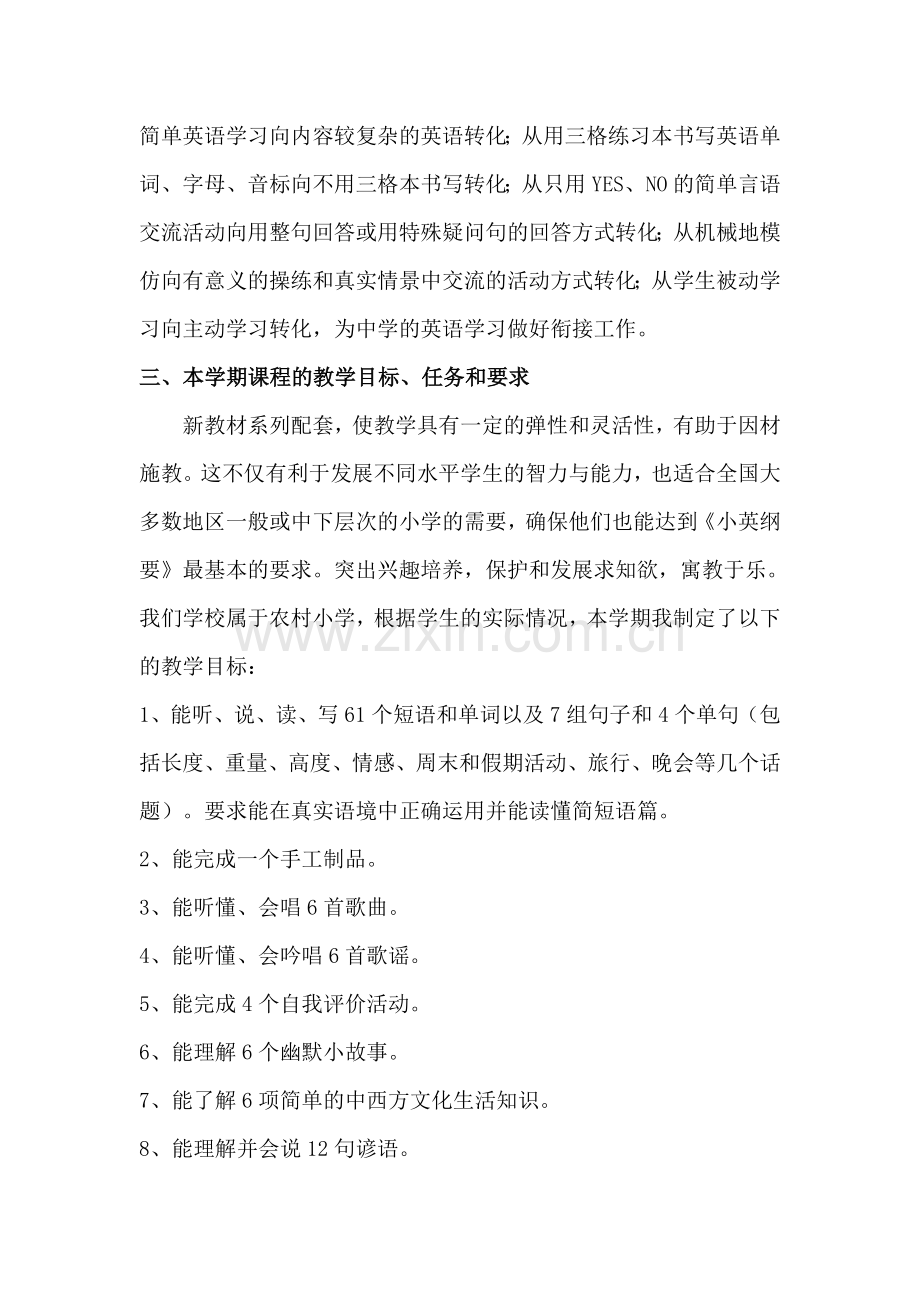 简单英语学习向内容较复杂的英语转化；从用三格练习本书写英语单词、字母、音标向不用三格本书写转化；从只用YES、NO的简单言语交流活动向用整句回答或用特殊疑问句的回答方式转化；从机械地模仿向有意义的操练和真实情景中交流的活动方式转化；从学生被动学习向主动学习转化，为中学的英语学习做好衔接工作。

三、本学期课程的教学目标、任务和要求

新教材系列配套，使教学具有一定的弹性和灵活性，有助于因材施教。这不仅有利于发展不同水平学生的智力与能力，也适合全国大多数地区一般或中下层次的小学的需要，确保他们也能达到《小英纲要》最基本的要求。突出兴趣培养，保护和发展求知欲，寓教于乐。我们学校属于农村小学，根据学生的实际情况，本学期我制定了以下的教学目标：

1、能听、说、读、写61个短语和单词以及7组句子和4个单句（包括长度、重量、高度、情感、周末和假期活动、旅行、晚会等几个话题）。要求能在真实语境中正确运用并能读懂简短语篇。

2、能完成一个手工制品。

3、能听懂、会唱6首歌曲。

4、能听懂、会吟唱6首歌谣。

5、能完成4个自我评价活动。

6、能理解6个幽默小故事。

7、能了解6项简单的中西方文化生活知识。

8、能理解并会说12句谚语。

www.zixin.com.cn